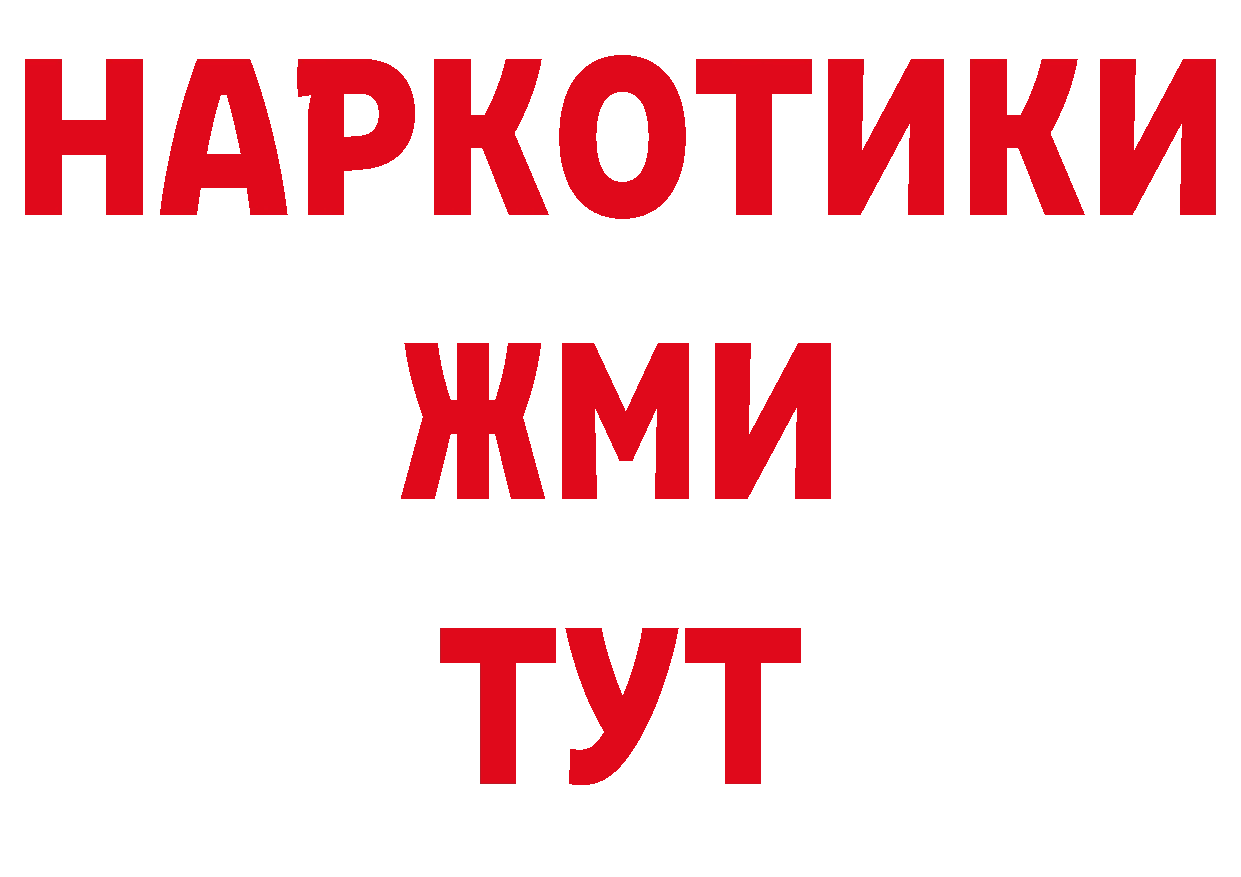 НАРКОТИКИ
ЖМИ
ТУТ